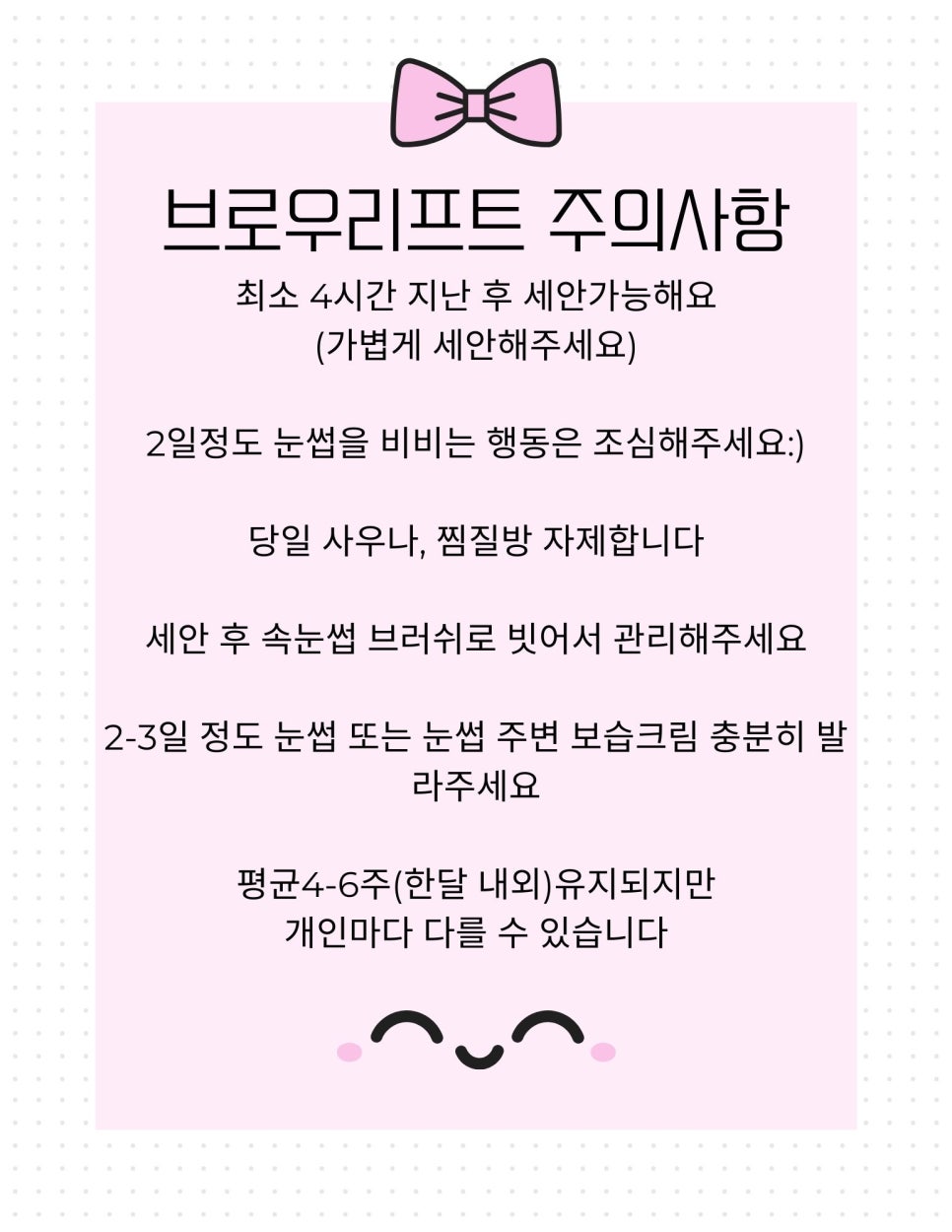 브로우리프트 주의사항

최소 4시간 지난 후 세안가능해요
(가볍게 세안해주세요)

2일정도 눈썹을 비비는 행동은 조심해주세요:)

당일 사우나, 찜질방 자제합니다

세안 후 속눈썹 브러쉬로 빗어서 관리해주세요

2-3일 정도 눈썹 또는 눈썹 주변 보습크림 충분히 발라주세요

평균4-6주(한달 내외)유지되지만
개인마다 다를 수 있습니다